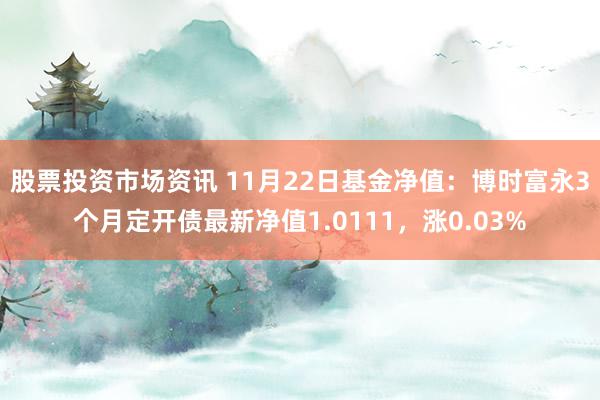 股票投资市场资讯 11月22日基金净值：博时富永3个月定开债最新净值1.0111，涨0.03%